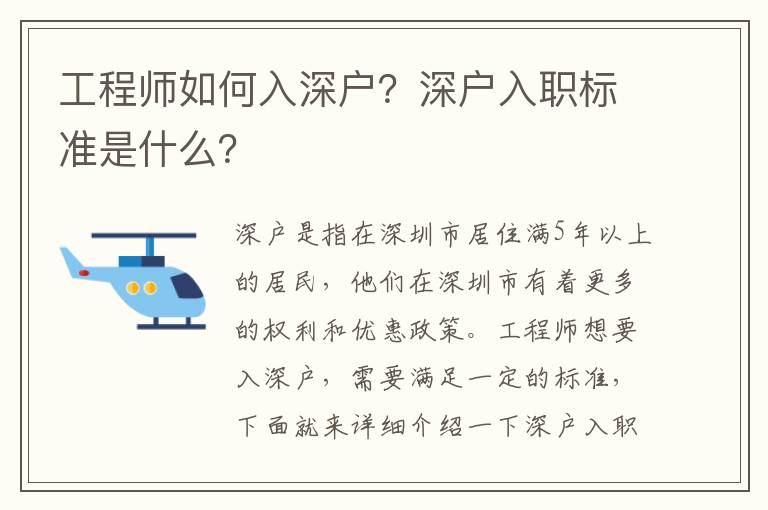 工程师如何入深户？深户入职标准是什么？

深户是指在深圳市居住满5年以上的居民，他们在深圳市有着更多的权利和优惠政策。工程师想要入深户，需要满足一定的标准，下面就来详细介绍一下深户入职